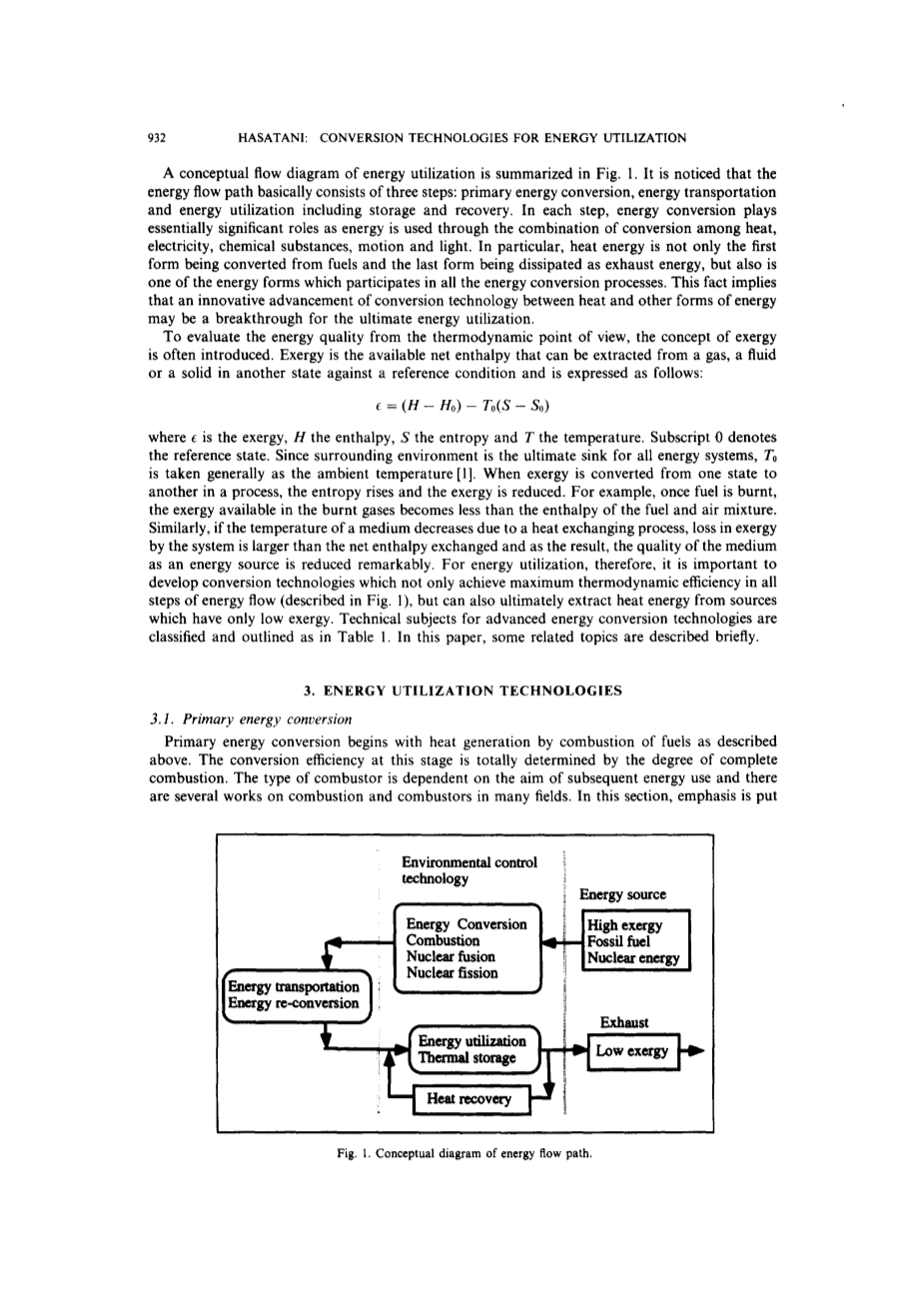 932 HASATANI: CONVERSION TECHNOLOGIES FOR ENERGY UTILIZATION

A conceptual flow diagram of energy utilization is summarized in Fig. 1. It is noticed that the energy flow path basically consists of three steps: primary energy conversion, energy transportation and energy utilization including storage and recovery. In each step, energy conversion plays essentially significant roles as energy is used through the combination of conversion among heat, electricity, chemical substances, motion and light. In particular, heat energy is not only the first form being converted from fuels and the last form being dissipated as exhaust energy, but also is one of the energy forms which participates in all the energy conversion processes. This fact implies that an innovative advancement of conversion technology between heat and other forms of energy may be a breakthrough for the ultimate energy utilization.

To evaluate the energy quality from the thermodynamic point of view, the concept of exergy is often introduced. Exergy is the available net enthalpy that can be extracted from a gas, a fluid or a solid in another state against a reference condition and is expressed as follows:

$\epsilon = (H - H_0) - T_0(S - S_0)$

where $\epsilon$ is the exergy, $H$ the enthalpy, $S$ the entropy and $T$ the temperature. Subscript 0 denotes the reference state. Since surrounding environment is the ultimate sink for all energy systems, $T_0$ is taken generally as the ambient temperature [1]. When exergy is converted from one state to another in a process, the entropy rises and the exergy is reduced. For example, once fuel is burnt, the exergy available in the burnt gases becomes less than the enthalpy of the fuel and air mixture. Similarly, if the temperature of a medium decreases due to a heat exchanging process, loss in exergy by the system is larger than the net enthalpy exchanged and as the result, the quality of the medium as an energy source is reduced remarkably. For energy utilization, therefore, it is important to develop conversion technologies which not only achieve maximum thermodynamic efficiency in all steps of energy flow (described in Fig. 1), but can also ultimately extract heat energy from sources which have only low exergy. Technical subjects for advanced energy conversion technologies are classified and outlined as in Table 1. In this paper, some related topics are described briefly.

3. ENERGY UTILIZATION TECHNOLOGIES

3.1. Primary energy conversion

Primary energy conversion begins with heat generation by combustion of fuels as described above. The conversion efficiency at this stage is totally determined by the degree of complete combustion. The type of combustor is dependent on the aim of subsequent energy use and there are several works on combustion and combustors in many fields. In this section, emphasis is put

Environmental control technology
Energy source
Energy Conversion
Combustion
Nuclear fusion
Nuclear fission
High exergy
Fossil fuel
Nuclear energy
Energy transportation
Energy re-conversion
Exhaust
Energy utilization
Thermal storage
Low exergy
Heat recovery

Fig. 1. Conceptual diagram of energy flow path.